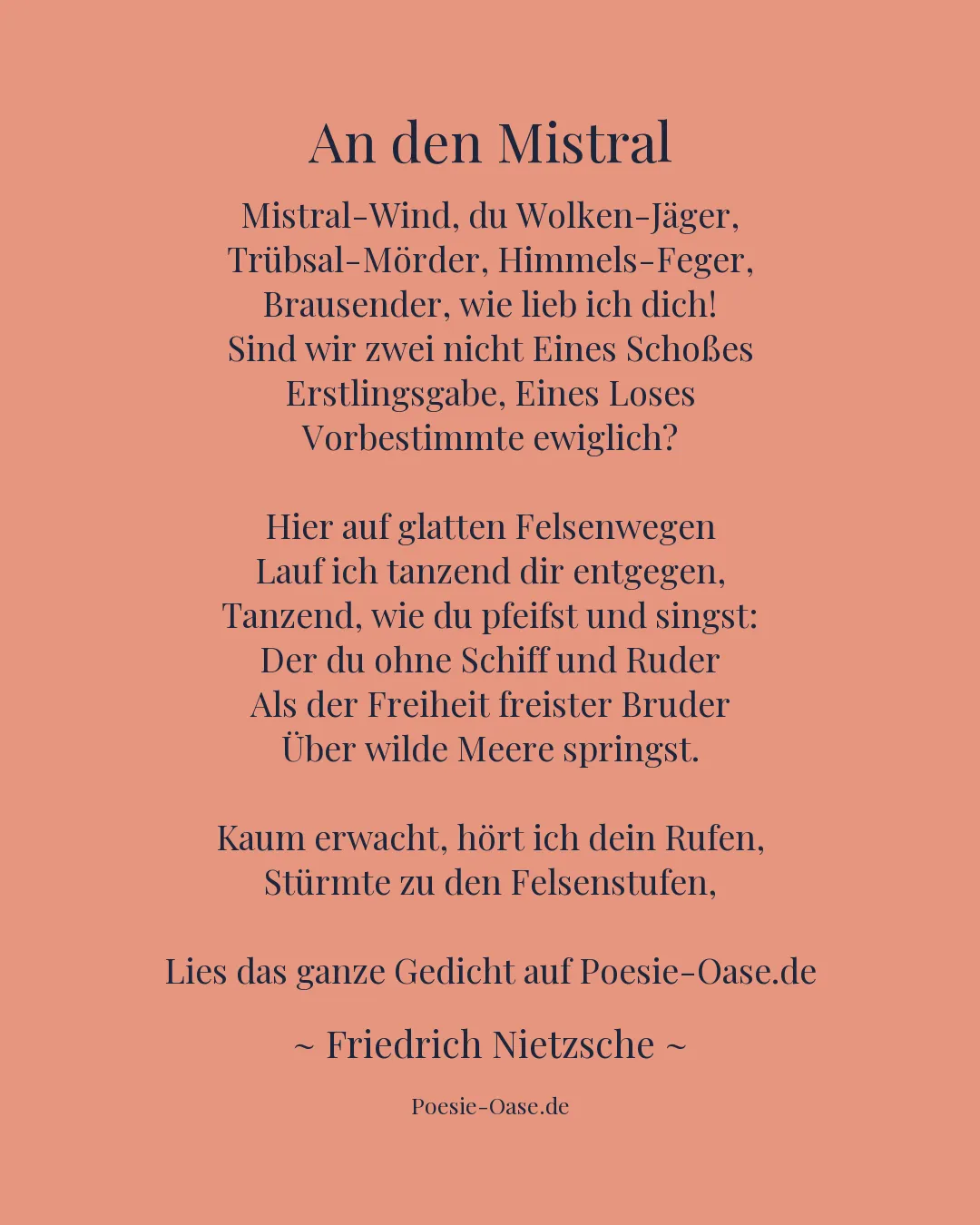 An den Mistral

Mistral-Wind, du Wolken-Jäger,
Trübsal-Mörder, Himmels-Feger,
Brausender, wie lieb ich dich!
Sind wir zwei nicht Eines Schoßes
Erstlingsgabe, Eines Loses
Vorbestimmte ewiglich?

Hier auf glatten Felsenwegen
Lauf ich tanzend dir entgegen,
Tanzend, wie du pfeifst und singst:
Der du ohne Schiff und Ruder
Als der Freiheit freister Bruder
Über wilde Meere springst.

Kaum erwacht, hört ich dein Rufen,
Stürmte zu den Felsenstufen,

Lies das ganze Gedicht auf Poesie-Oase.de

~ Friedrich Nietzsche ~

Poesie-Oase.de